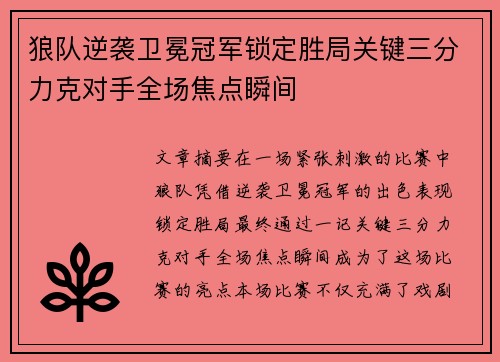 狼队逆袭卫冕冠军锁定胜局关键三分力克对手全场焦点瞬间

文章摘要在一场紧张刺激的比赛中狼队凭借逆袭卫冕冠军的出色表现锁定胜局最终通过一记关键三分力克对手全场焦点瞬间成为了这场比赛的亮点本场比赛不仅充满了戏剧